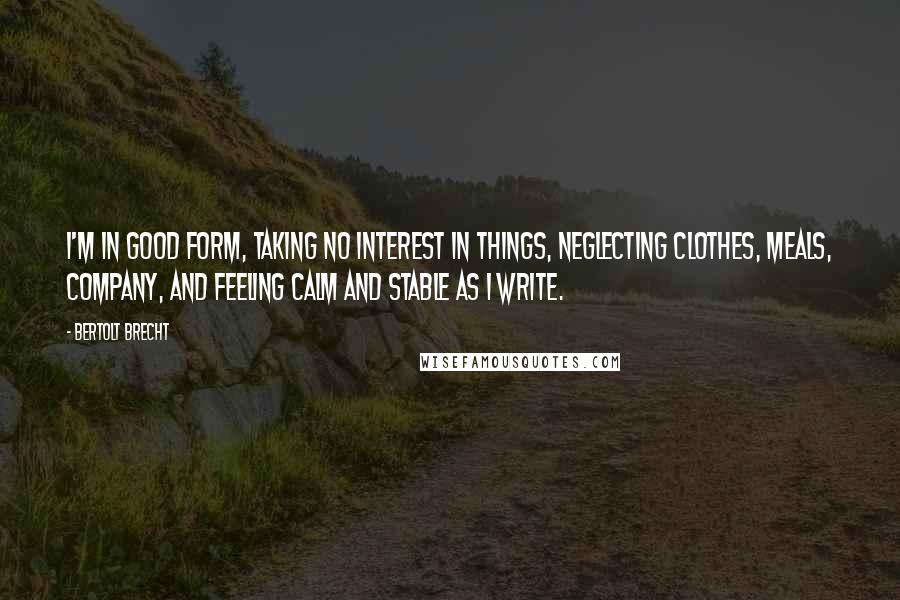 I'M IN GOOD FORM, TAKING NO INTEREST IN THINGS, NEGLECTING CLOTHES, MEALS, COMPANY, AND FEELING CALM AND STABLE AS I WRITE.

- BERTOLT BRECHT

WISEFAMOUSQUOTES.COM